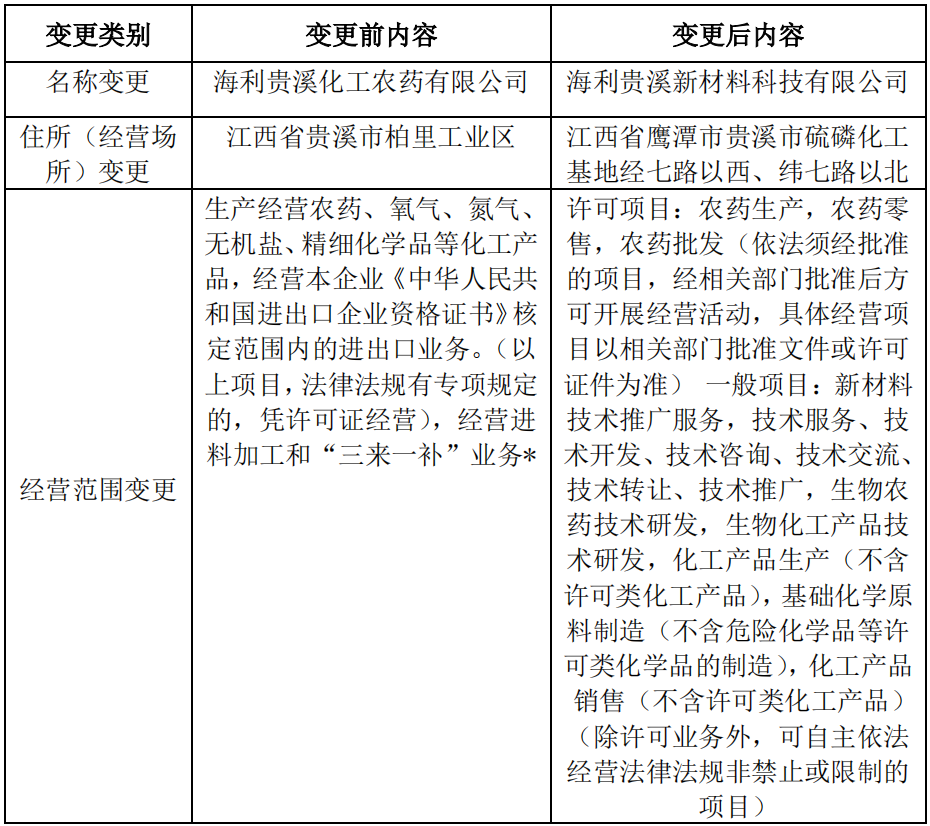 | 变更类别 | 变更前内容 | 变更后内容 |
|---|---|---|
| 名称变更 | 海利贵溪化工农药有限公司 | 海利贵溪新材料科技有限公司 |
| 住所（经营场所）变更 | 江西省贵溪市柏里工业区 | 江西省鹰潭市贵溪市硫磷化工基地经七路以西、纬七路以北 |
| 经营范围变更 | 生产经营农药、氧气、氮气、无机盐、精细化学品等化工产品，经营本企业《中华人民共和国进出口企业资格证书》核定范围内的进出口业务。（以上项目，法律法规有专项规定的，凭许可证经营），经营进料加工和“三来一补”业务* | 许可项目：农药生产，农药零售，农药批发（依法须经批准的项目，经相关部门批准后方可开展经营活动，具体经营项目以相关部门批准文件或许可证件为准） 一般项目：新材料技术推广服务，技术服务、技术开发、技术咨询、技术交流、技术转让、技术推广，生物农药技术研发，生物化工产品技术研发，化工产品生产（不含许可类化工产品），基础化学原料制造（不含危险化学品等许可类化学品的制造），化工产品销售（不含许可类化工产品）（除许可业务外，可自主依法经营法律法规非禁止或限制的项目） |